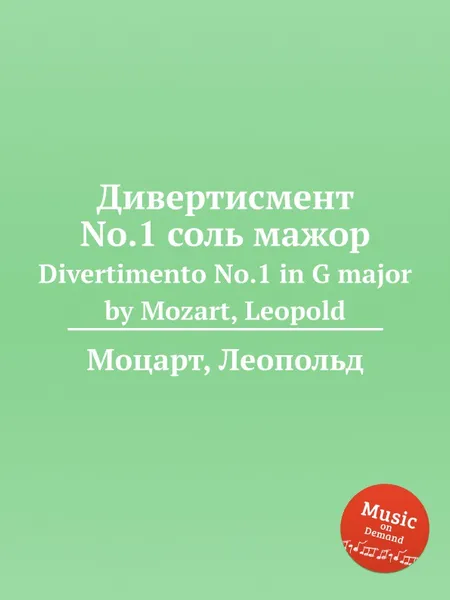 Дивертисмент
No.1 соль мажор
Divertimento No.1 in G major
by Mozart, Leopold

Моцарт, Леопольд

Music
on
Demand